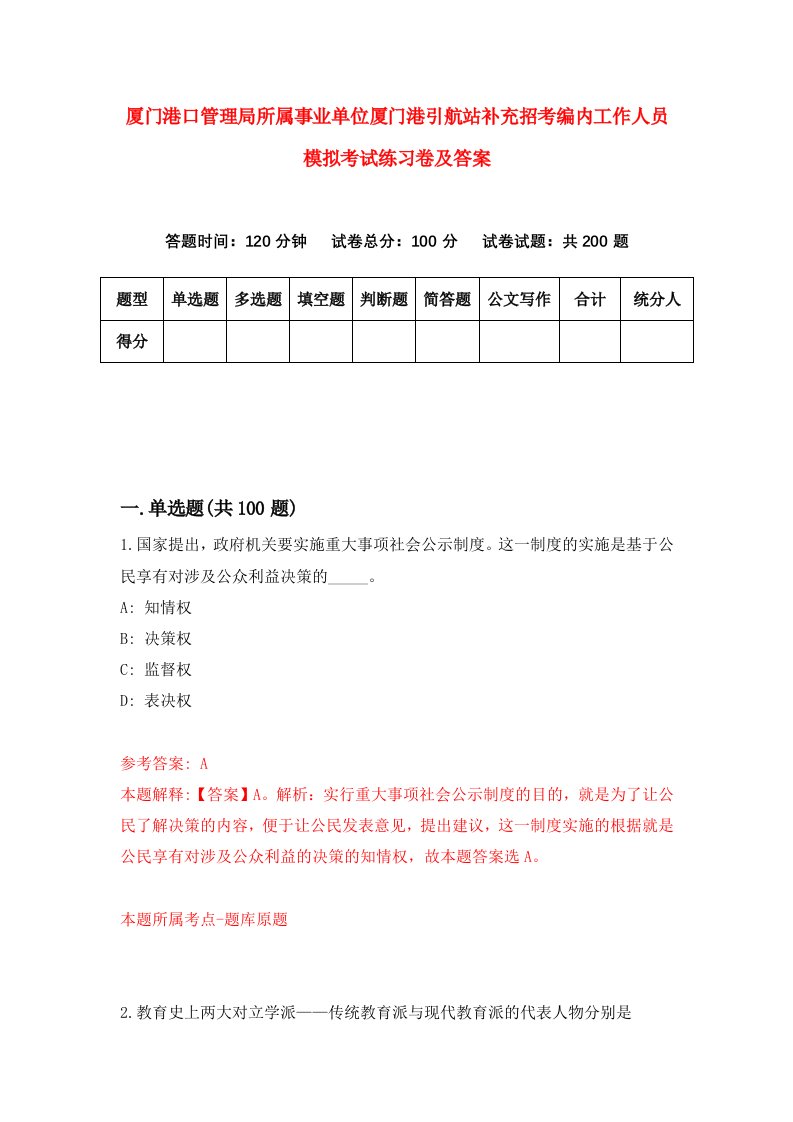 厦门港口管理局所属事业单位厦门港引航站补充招考编内工作人员模拟考试练习卷及答案

答题时间：120 分钟　试卷总分：100 分　试卷试题：共 200 题

| 题型 | 单选题 | 多选题 | 填空题 | 判断题 | 简答题 | 公文写作 | 合计 | 统分人 |
|---|---|---|---|---|---|---|---|---|
| 得分 | | | | | | | | |

一.单选题(共 100 题)

1.国家提出，政府机关要实施重大事项社会公示制度。这一制度的实施是基于公民享有对涉及公众利益决策的_____。
A: 知情权
B: 决策权
C: 监督权
D: 表决权

参考答案: A
本题解释:【答案】A。解析：实行重大事项社会公示制度的目的，就是为了让公民了解决策的内容，便于让公民发表意见，提出建议，这一制度实施的根据就是公民享有对涉及公众利益的决策的知情权，故本题答案选 A。

本题所属考点-题库原题

2.教育史上两大对立学派——传统教育派与现代教育派的代表人物分别是